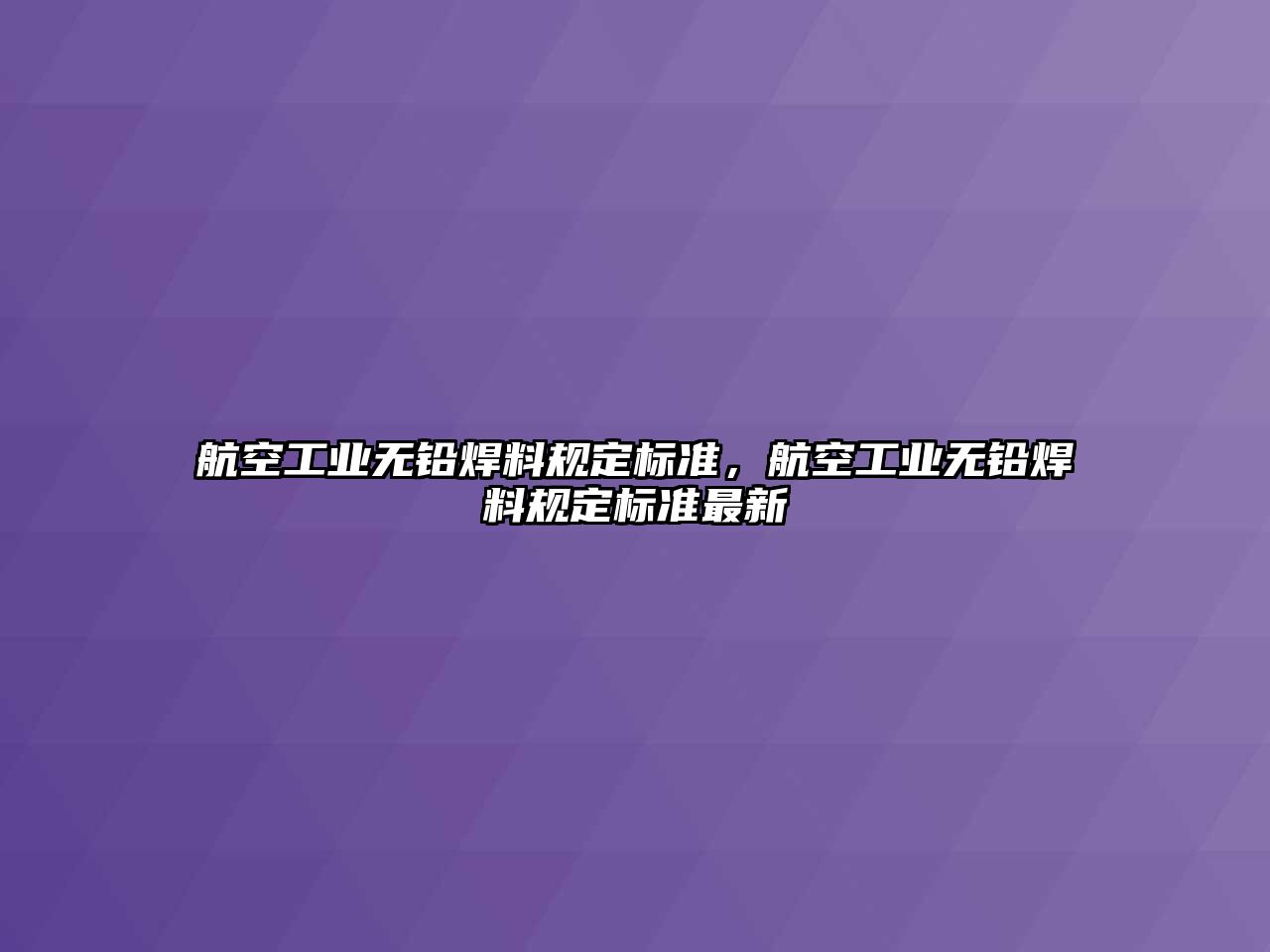 航空工业无铅焊料规定标准，航空工业无铅焊料规定标准最新